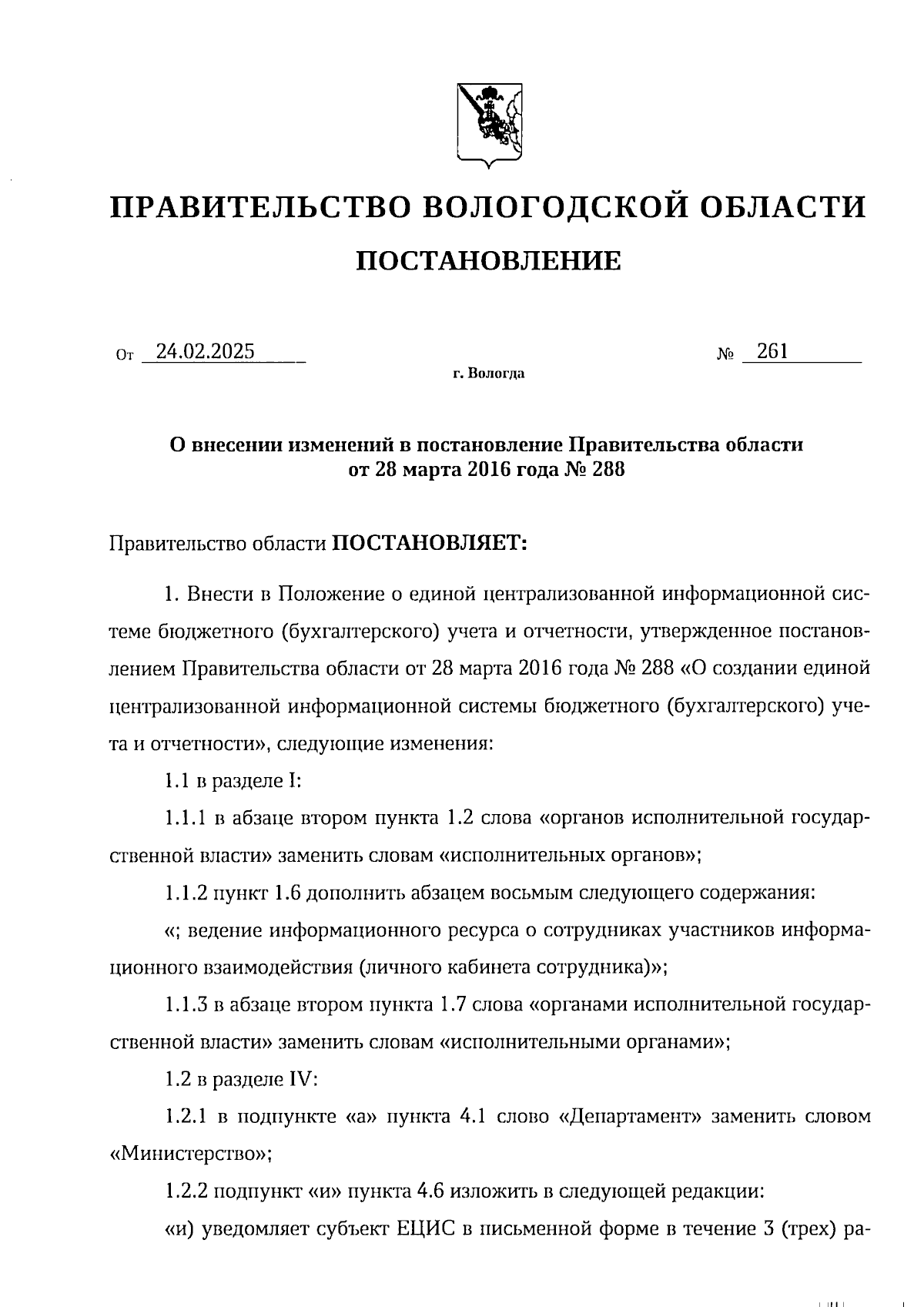 ПРАВИТЕЛЬСТВО ВОЛОГОДСКОЙ ОБЛАСТИ

ПОСТАНОВЛЕНИЕ

От 24.02.2025 № 261

г. Вологда

О внесении изменений в постановление Правительства области от 28 марта 2016 года № 288

Правительство области ПОСТАНОВЛЯЕТ:

1. Внести в Положение о единой централизованной информационной системе бюджетного (бухгалтерского) учета и отчетности, утвержденное постановлением Правительства области от 28 марта 2016 года № 288 «О создании единой централизованной информационной системы бюджетного (бухгалтерского) учета и отчетности», следующие изменения:

1.1 в разделе I:

1.1.1 в абзаце втором пункта 1.2 слова «органов исполнительной государственной власти» заменить словам «исполнительных органов»;

1.1.2 пункт 1.6 дополнить абзацем восьмым следующего содержания:

«; ведение информационного ресурса о сотрудниках участников информационного взаимодействия (личного кабинета сотрудника)»;

1.1.3 в абзаце втором пункта 1.7 слова «органами исполнительной государственной власти» заменить словам «исполнительными органами»;

1.2 в разделе IV:

1.2.1 в подпункте «а» пункта 4.1 слово «Департамент» заменить словом «Министерство»;

1.2.2 подпункт «и» пункта 4.6 изложить в следующей редакции:

«и) уведомляет субъект ЕЦИС в письменной форме в течение 3 (трех) ра-